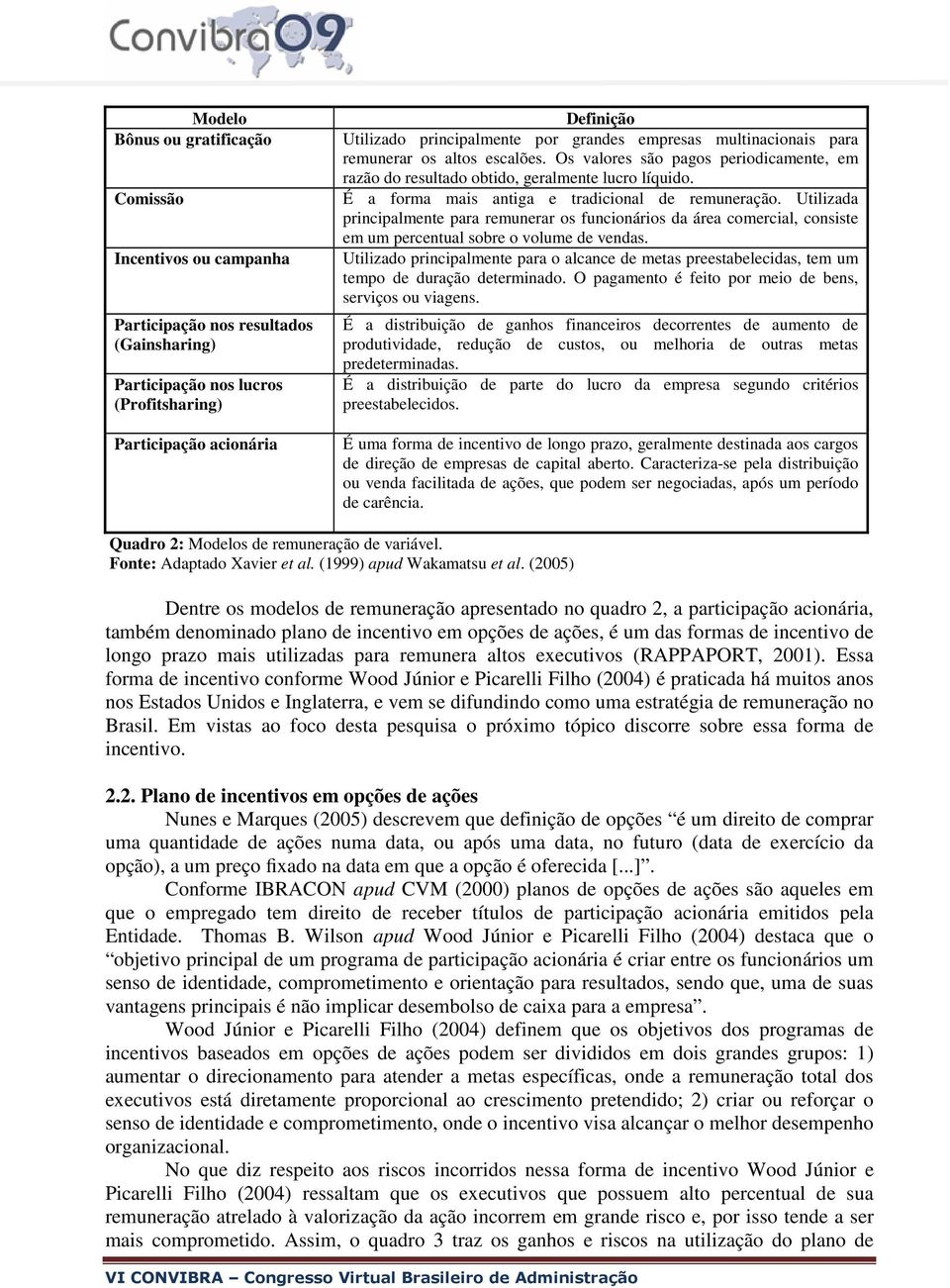 Convibra09

| Modelo | Definição |
|---|---|
| Bônus ou gratificação | Utilizado principalmente por grandes empresas multinacionais para remunerar os altos escalões. Os valores são pagos periodicamente, em razão do resultado obtido, geralmente lucro líquido. |
| Comissão | É a forma mais antiga e tradicional de remuneração. Utilizada principalmente para remunerar os funcionários da área comercial, consiste em um percentual sobre o volume de vendas. |
| Incentivos ou campanha | Utilizado principalmente para o alcance de metas preestabelecidas, tem um tempo de duração determinado. O pagamento é feito por meio de bens, serviços ou viagens. |
| Participação nos resultados (Gainsharing) | É a distribuição de ganhos financeiros decorrentes de aumento de produtividade, redução de custos, ou melhoria de outras metas predeterminadas. |
| Participação nos lucros (Profitsharing) | É a distribuição de parte do lucro da empresa segundo critérios preestabelecidos. |
| Participação acionária | É uma forma de incentivo de longo prazo, geralmente destinada aos cargos de direção de empresas de capital aberto. Caracteriza-se pela distribuição ou venda facilitada de ações, que podem ser negociadas, após um período de carência. |

Quadro 2: Modelos de remuneração de variável.
Fonte: Adaptado Xavier et al. (1999) apud Wakamatsu et al. (2005)

Dentre os modelos de remuneração apresentado no quadro 2, a participação acionária, também denominado plano de incentivo em opções de ações, é um das formas de incentivo de longo prazo mais utilizadas para remunera altos executivos (RAPPAPORT, 2001). Essa forma de incentivo conforme Wood Júnior e Picarelli Filho (2004) é praticada há muitos anos nos Estados Unidos e Inglaterra, e vem se difundindo como uma estratégia de remuneração no Brasil. Em vistas ao foco desta pesquisa o próximo tópico discorre sobre essa forma de incentivo.

2.2. Plano de incentivos em opções de ações
Nunes e Marques (2005) descrevem que definição de opções “é um direito de comprar uma quantidade de ações numa data, ou após uma data, no futuro (data de exercício da opção), a um preço fixado na data em que a opção é oferecida [...]”.
Conforme IBRACON apud CVM (2000) planos de opções de ações são aqueles em que o empregado tem direito de receber títulos de participação acionária emitidos pela Entidade. Thomas B. Wilson apud Wood Júnior e Picarelli Filho (2004) destaca que o “objetivo principal de um programa de participação acionária é criar entre os funcionários um senso de identidade, comprometimento e orientação para resultados, sendo que, uma de suas vantagens principais é não implicar desembolso de caixa para a empresa”.
Wood Júnior e Picarelli Filho (2004) definem que os objetivos dos programas de incentivos baseados em opções de ações podem ser divididos em dois grandes grupos: 1) aumentar o direcionamento para atender a metas específicas, onde a remuneração total dos executivos está diretamente proporcional ao crescimento pretendido; 2) criar ou reforçar o senso de identidade e comprometimento, onde o incentivo visa alcançar o melhor desempenho organizacional.
No que diz respeito aos riscos incorridos nessa forma de incentivo Wood Júnior e Picarelli Filho (2004) ressaltam que os executivos que possuem alto percentual de sua remuneração atrelado à valorização da ação incorrem em grande risco e, por isso tende a ser mais comprometido. Assim, o quadro 3 traz os ganhos e riscos na utilização do plano de

VI CONVIBRA – Congresso Virtual Brasileiro de Administração